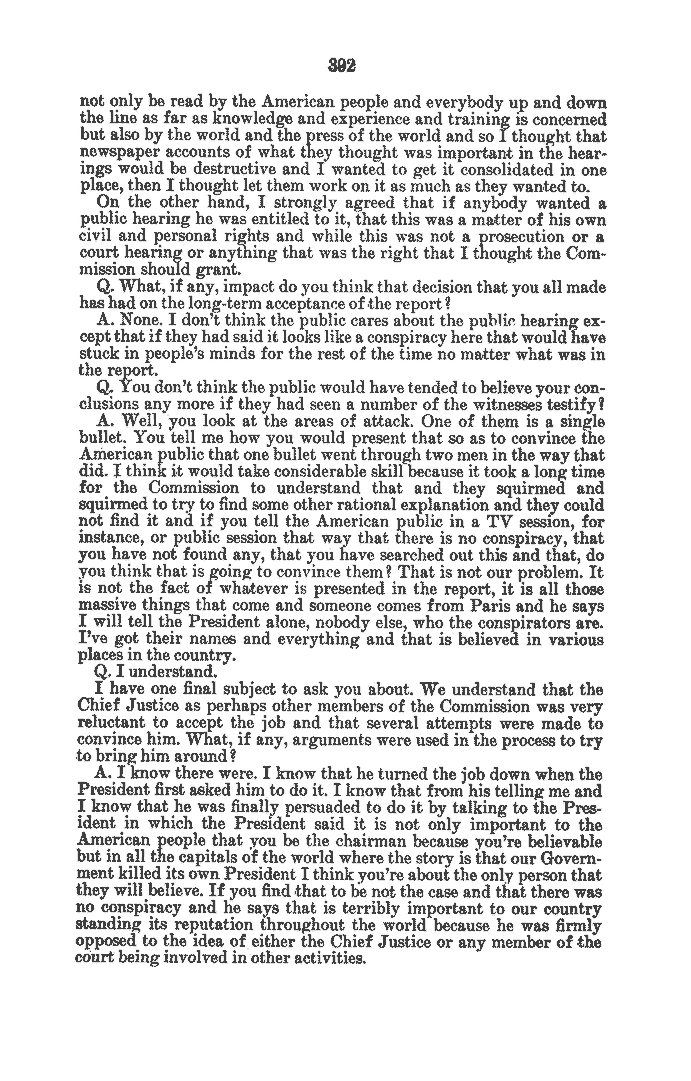 392

not only be read by the American people and everybody up and down the line as far as knowledge and experience and training is concerned but also by the world and the press of the world and so I thought that newspaper accounts of what they thought was important in the hearings would be destructive and I wanted to get it consolidated in one place, then I thought let them work on it as much as they wanted to.

On the other hand, I strongly agreed that if anybody wanted a public hearing he was entitled to it, that this was a matter of his own civil and personal rights and while this was not a prosecution or a court hearing or anything that was the right that I thought the Commission should grant.

Q. What, if any, impact do you think that decision that you all made has had on the long-term acceptance of the report?

A. None. I don't think the public cares about the public hearing except that if they had said it looks like a conspiracy here that would have stuck in people's minds for the rest of the time no matter what was in the report.

Q. You don't think the public would have tended to believe your conclusions any more if they had seen a number of the witnesses testify?

A. Well, you look at the areas of attack. One of them is a single bullet. You tell me how you would present that so as to convince the American public that one bullet went through two men in the way that did. I think it would take considerable skill because it took a long time for the Commission to understand that and they squirmed and squirmed to try to find some other rational explanation and they could not find it and if you tell the American public in a TV session, for instance, or public session that way that there is no conspiracy, that you have not found any, that you have searched out this and that, do you think that is going to convince them? That is not our problem. It is not the fact of whatever is presented in the report, it is all those massive things that come and someone comes from Paris and he says I will tell the President alone, nobody else, who the conspirators are. I've got their names and everything and that is believed in various places in the country.

Q. I understand.

I have one final subject to ask you about. We understand that the Chief Justice as perhaps other members of the Commission was very reluctant to accept the job and that several attempts were made to convince him. What, if any, arguments were used in the process to try to bring him around?

A. I know there were. I know that he turned the job down when the President first asked him to do it. I know that from his telling me and I know that he was finally persuaded to do it by talking to the President in which the President said it is not only important to the American people that you be the chairman because you're believable but in all the capitals of the world where the story is that our Government killed its own President I think you're about the only person that they will believe. If you find that to be not the case and that there was no conspiracy and he says that is terribly important to our country standing its reputation throughout the world because he was firmly opposed to the idea of either the Chief Justice or any member of the court being involved in other activities.